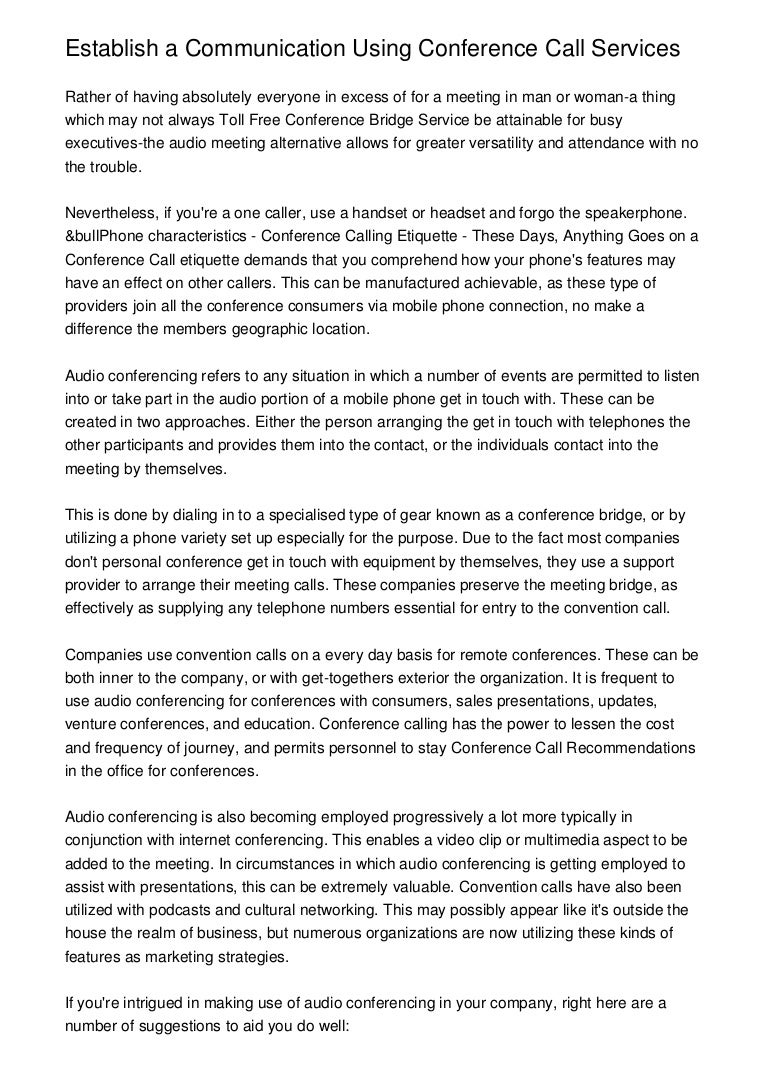 Establish a Communication Using Conference Call Services

Rather of having absolutely everyone in excess of for a meeting in man or woman-a thing which may not always Toll Free Conference Bridge Service be attainable for busy executives-the audio meeting alternative allows for greater versatility and attendance with no the trouble.

Nevertheless, if you're a one caller, use a handset or headset and forgo the speakerphone. &bullPhone characteristics - Conference Calling Etiquette - These Days, Anything Goes on a Conference Call etiquette demands that you comprehend how your phone's features may have an effect on other callers. This can be manufactured achievable, as these type of providers join all the conference consumers via mobile phone connection, no make a difference the members geographic location.

Audio conferencing refers to any situation in which a number of events are permitted to listen into or take part in the audio portion of a mobile phone get in touch with. These can be created in two approaches. Either the person arranging the get in touch with telephones the other participants and provides them into the contact, or the individuals contact into the meeting by themselves.

This is done by dialing in to a specialised type of gear known as a conference bridge, or by utilizing a phone variety set up especially for the purpose. Due to the fact most companies don't personal conference get in touch with equipment by themselves, they use a support provider to arrange their meeting calls. These companies preserve the meeting bridge, as effectively as supplying any telephone numbers essential for entry to the convention call.

Companies use convention calls on a every day basis for remote conferences. These can be both inner to the company, or with get-togethers exterior the organization. It is frequent to use audio conferencing for conferences with consumers, sales presentations, updates, venture conferences, and education. Conference calling has the power to lessen the cost and frequency of journey, and permits personnel to stay Conference Call Recommendations in the office for conferences.

Audio conferencing is also becoming employed progressively a lot more typically in conjunction with internet conferencing. This enables a video clip or multimedia aspect to be added to the meeting. In circumstances in which audio conferencing is getting employed to assist with presentations, this can be extremely valuable. Convention calls have also been utilized with podcasts and cultural networking. This may possibly appear like it's outside the house the realm of business, but numerous organizations are now utilizing these kinds of features as marketing strategies.

If you're intrigued in making use of audio conferencing in your company, right here are a number of suggestions to aid you do well: